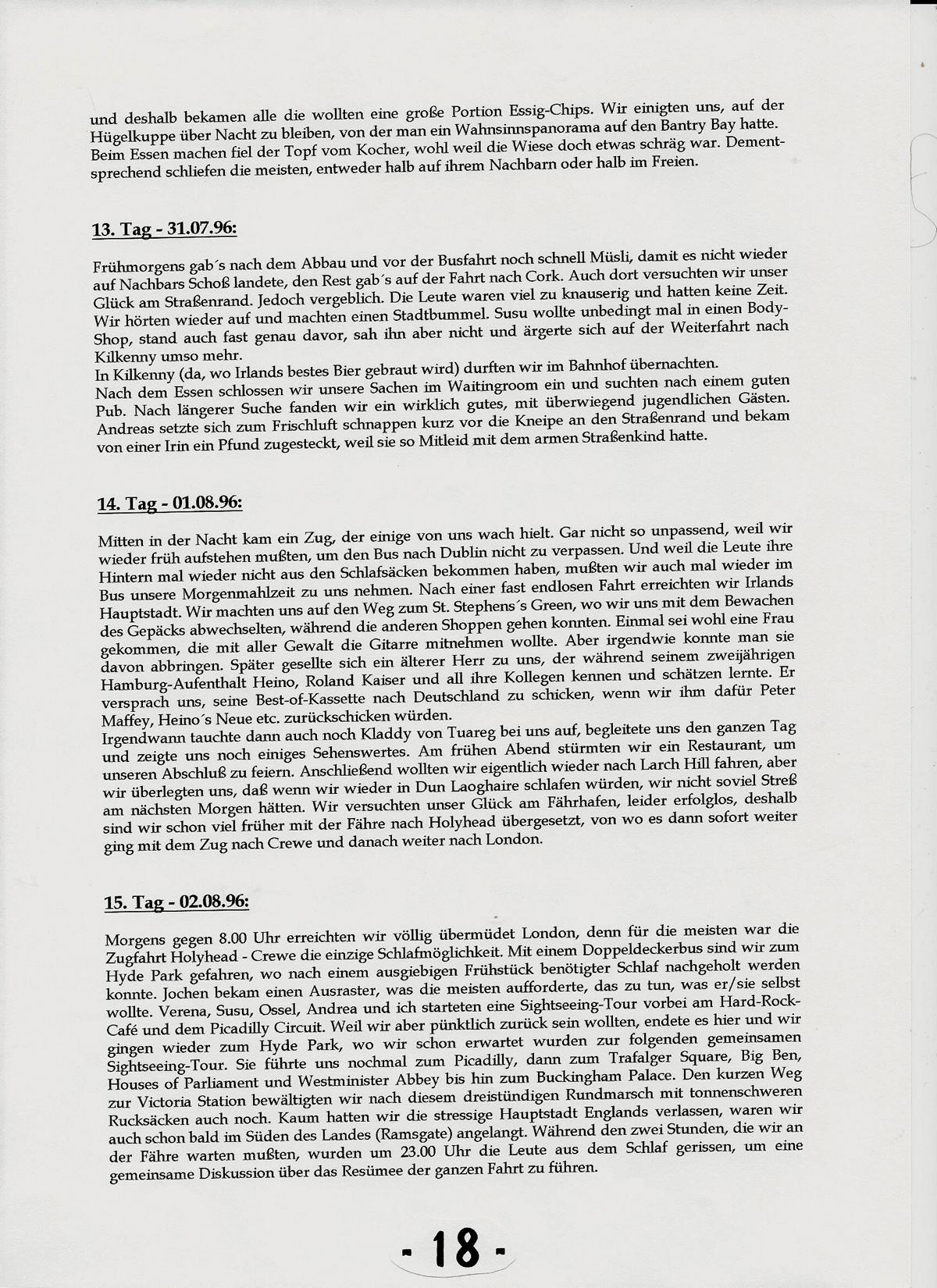 und deshalb bekamen alle die wollten eine große Portion Essig-Chips. Wir einigten uns, auf der Hügelkuppe über Nacht zu bleiben, von der man ein Wahnsinnspanorama auf den Bantry Bay hatte. Beim Essen machen fiel der Topf vom Kocher, wohl weil die Wiese doch etwas schräg war. Dementsprechend schliefen die meisten, entweder halb auf ihrem Nachbarn oder halb im Freien.

13. Tag - 31.07.96:

Frühmorgens gab´s nach dem Abbau und vor der Busfahrt noch schnell Müsli, damit es nicht wieder auf Nachbars Schoß landete, den Rest gab´s auf der Fahrt nach Cork. Auch dort versuchten wir unser Glück am Straßenrand. Jedoch vergeblich. Die Leute waren viel zu knauserig und hatten keine Zeit. Wir hörten wieder auf und machten einen Stadtbummel. Susu wollte unbedingt mal in einen Body-Shop, stand auch fast genau davor, sah ihn aber nicht und ärgerte sich auf der Weiterfahrt nach Kilkenny umso mehr.
In Kilkenny (da, wo Irlands bestes Bier gebraut wird) durften wir im Bahnhof übernachten.
Nach dem Essen schlossen wir unsere Sachen im Waitingroom ein und suchten nach einem guten Pub. Nach längerer Suche fanden wir ein wirklich gutes, mit überwiegend jugendlichen Gästen. Andreas setzte sich zum Frischluft schnappen kurz vor die Kneipe an den Straßenrand und bekam von einer Irin ein Pfund zugesteckt, weil sie so Mitleid mit dem armen Straßenkind hatte.

14. Tag - 01.08.96:

Mitten in der Nacht kam ein Zug, der einige von uns wach hielt. Gar nicht so unpassend, weil wir wieder früh aufstehen mußten, um den Bus nach Dublin nicht zu verpassen. Und weil die Leute ihre Hintern mal wieder nicht aus den Schlafsäcken bekommen haben, mußten wir auch mal wieder im Bus unsere Morgenmahlzeit zu uns nehmen. Nach einer fast endlosen Fahrt erreichten wir Irlands Hauptstadt. Wir machten uns auf den Weg zum St. Stephens´s Green, wo wir uns mit dem Bewachen des Gepäcks abwechselten, während die anderen Shoppen gehen konnten. Einmal sei wohl eine Frau gekommen, die mit aller Gewalt die Gitarre mitnehmen wollte. Aber irgendwie konnte man sie davon abbringen. Später gesellte sich ein älterer Herr zu uns, der während seinem zweijährigen Hamburg-Aufenthalt Heino, Roland Kaiser und all ihre Kollegen kennen und schätzen lernte. Er versprach uns, seine Best-of-Kassette nach Deutschland zu schicken, wenn wir ihm dafür Peter Maffey, Heino´s Neue etc. zurückschicken würden.
Irgendwann tauchte dann auch noch Kladdy von Tuareg bei uns auf, begleitete uns den ganzen Tag und zeigte uns noch einiges Sehenswertes. Am frühen Abend stürmten wir ein Restaurant, um unseren Abschluß zu feiern. Anschließend wollten wir eigentlich wieder nach Larch Hill fahren, aber wir überlegten uns, daß wenn wir wieder in Dun Laoghaire schlafen würden, wir nicht soviel Streß am nächsten Morgen hätten. Wir versuchten unser Glück am Fährhafen, leider erfolglos, deshalb sind wir schon viel früher mit der Fähre nach Holyhead übergesetzt, von wo es dann sofort weiter ging mit dem Zug nach Crewe und danach weiter nach London.

15. Tag - 02.08.96:

Morgens gegen 8.00 Uhr erreichten wir völlig übermüdet London, denn für die meisten war die Zugfahrt Holyhead - Crewe die einzige Schlafmöglichkeit. Mit einem Doppeldeckerbus sind wir zum Hyde Park gefahren, wo nach einem ausgiebigen Frühstück benötigter Schlaf nachgeholt werden konnte. Jochen bekam einen Ausraster, was die meisten aufforderte, das zu tun, was er/sie selbst wollte. Verena, Susu, Ossel, Andrea und ich starteten eine Sightseeing-Tour vorbei am Hard-Rock-Café und dem Picadilly Circuit. Weil wir aber pünktlich zurück sein wollten, endete es hier und wir gingen wieder zum Hyde Park, wo wir schon erwartet wurden zur folgenden gemeinsamen Sightseeing-Tour. Sie führte uns nochmal zum Picadilly, dann zum Trafalger Square, Big Ben, Houses of Parliament und Westminister Abbey bis hin zum Buckingham Palace. Den kurzen Weg zur Victoria Station bewältigten wir nach diesem dreistündigen Rundmarsch mit tonnenschweren Rucksäcken auch noch. Kaum hatten wir die stressige Hauptstadt Englands verlassen, waren wir auch schon bald im Süden des Landes (Ramsgate) angelangt. Während den zwei Stunden, die wir an der Fähre warten mußten, wurden um 23.00 Uhr die Leute aus dem Schlaf gerissen, um eine gemeinsame Diskussion über das Resümee der ganzen Fahrt zu führen.

- 18 -